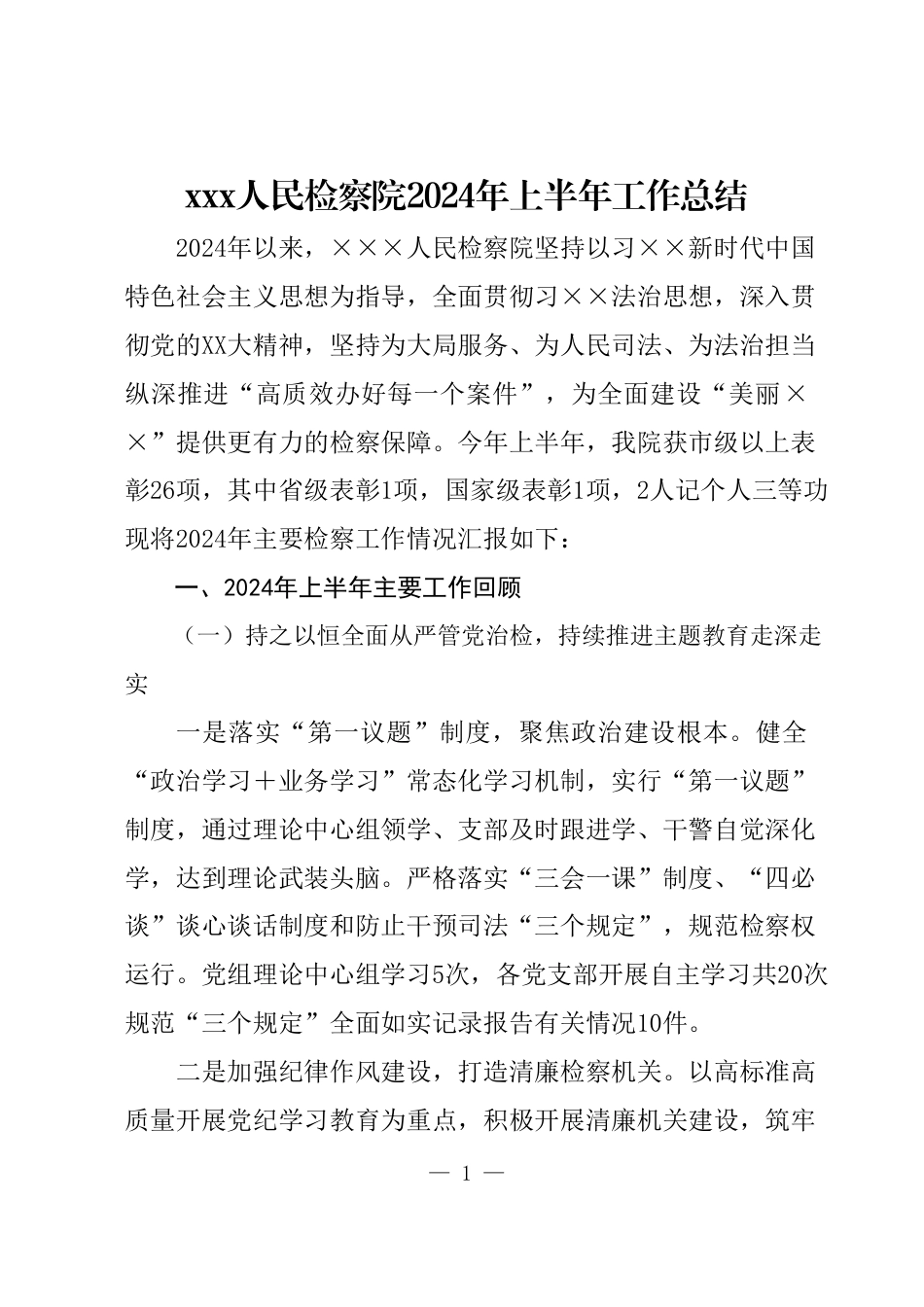 xxx人民检察院2024年上半年工作总结

2024年以来，×××人民检察院坚持以习××新时代中国特色社会主义思想为指导，全面贯彻习××法治思想，深入贯彻党的XX大精神，坚持为大局服务、为人民司法、为法治担当纵深推进“高质效办好每一个案件”，为全面建设“美丽××”提供更有力的检察保障。今年上半年，我院获市级以上表彰26项，其中省级表彰1项，国家级表彰1项，2人记个人三等功现将2024年主要检察工作情况汇报如下：

一、2024年上半年主要工作回顾

（一）持之以恒全面从严管党治检，持续推进主题教育走深走实

一是落实“第一议题”制度，聚焦政治建设根本。健全“政治学习＋业务学习”常态化学习机制，实行“第一议题”制度，通过理论中心组领学、支部及时跟进学、干警自觉深化学，达到理论武装头脑。严格落实“三会一课”制度、“四必谈”谈心谈话制度和防止干预司法“三个规定”，规范检察权运行。党组理论中心组学习5次，各党支部开展自主学习共20次规范“三个规定”全面如实记录报告有关情况10件。

二是加强纪律作风建设，打造清廉检察机关。以高标准高质量开展党纪学习教育为重点，积极开展清廉机关建设，筑牢

— 1 —